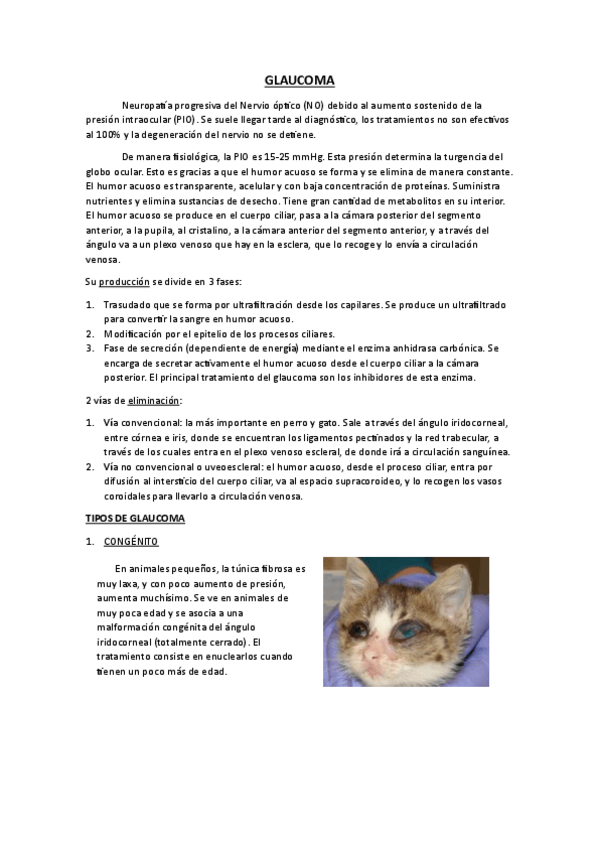 GLAUCOMA

Neuropatía progresiva del Nervio óptico (NO) debido al aumento sostenido de la presión intraocular (PIO). Se suele llegar tarde al diagnóstico, los tratamientos no son efectivos al 100% y la degeneración del nervio no se detiene.

De manera fisiológica, la PIO es 15-25 mmHg. Esta presión determina la turgencia del globo ocular. Esto es gracias a que el humor acuoso se forma y se elimina de manera constante. El humor acuoso es transparente, acelular y con baja concentración de proteínas. Suministra nutrientes y elimina sustancias de desecho. Tiene gran cantidad de metabolitos en su interior. El humor acuoso se produce en el cuerpo ciliar, pasa a la cámara posterior del segmento anterior, a la pupila, al cristalino, a la cámara anterior del segmento anterior, y a través del ángulo va a un plexo venoso que hay en la esclera, que lo recoge y lo envía a circulación venosa.

Su producción se divide en 3 fases:

1. Trasudado que se forma por ultrafiltración desde los capilares. Se produce un ultrafiltrado para convertir la sangre en humor acuoso.
2. Modificación por el epitelio de los procesos ciliares.
3. Fase de secreción (dependiente de energía) mediante el enzima anhidrasa carbónica. Se encarga de secretar activamente el humor acuoso desde el cuerpo ciliar a la cámara posterior. El principal tratamiento del glaucoma son los inhibidores de esta enzima.

2 vías de eliminación:

1. Vía convencional: la más importante en perro y gato. Sale a través del ángulo iridocorneal, entre córnea e iris, donde se encuentran los ligamentos pectinados y la red trabecular, a través de los cuales entra en el plexo venoso escleral, de donde irá a circulación sanguínea.
2. Vía no convencional o uveoescleral: el humor acuoso, desde el proceso ciliar, entra por difusión al intersticio del cuerpo ciliar, va al espacio supracoroideo, y lo recogen los vasos coroidales para llevarlo a circulación venosa.

TIPOS DE GLAUCOMA

1. CONGÉNITO

En animales pequeños, la túnica fibrosa es muy laxa, y con poco aumento de presión, aumenta muchísimo. Se ve en animales de muy poca edad y se asocia a una malformación congénita del ángulo iridocorneal (totalmente cerrado). El tratamiento consiste en enuclearlos cuando tienen un poco más de edad.